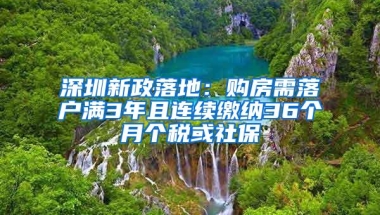 深圳新政落地：购房需落户满3年且连续缴纳36个月个税或社保